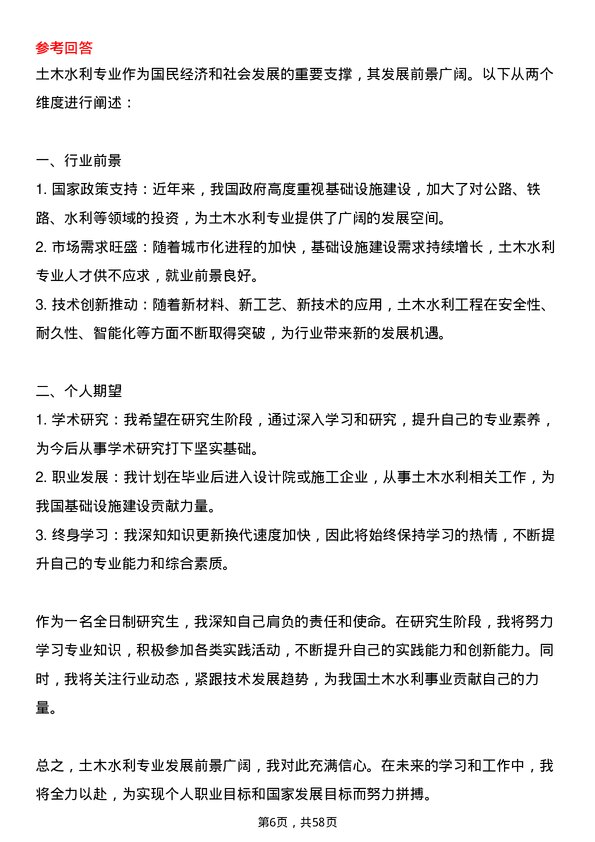 参考回答

土木水利专业作为国民经济和社会发展的重要支撑，其发展前景广阔。以下从两个维度进行阐述：

一、行业前景

1. 国家政策支持：近年来，我国政府高度重视基础设施建设，加大了对公路、铁路、水利等领域的投资，为土木水利专业提供了广阔的发展空间。

2. 市场需求旺盛：随着城市化进程的加快，基础设施建设需求持续增长，土木水利专业人才供不应求，就业前景良好。

3. 技术创新推动：随着新材料、新工艺、新技术的应用，土木水利工程在安全性、耐久性、智能化等方面不断取得突破，为行业带来新的发展机遇。

二、个人期望

1. 学术研究：我希望在研究生阶段，通过深入学习和研究，提升自己的专业素养，为今后从事学术研究打下坚实基础。

2. 职业发展：我计划在毕业后进入设计院或施工企业，从事土木水利相关工作，为我国基础设施建设贡献力量。

3. 终身学习：我深知知识更新换代速度加快，因此将始终保持学习的热情，不断提升自己的专业能力和综合素质。

作为一名全日制研究生，我深知自己肩负的责任和使命。在研究生阶段，我将努力学习专业知识，积极参加各类实践活动，不断提升自己的实践能力和创新能力。同时，我将关注行业动态，紧跟技术发展趋势，为我国土木水利事业贡献自己的力量。

总之，土木水利专业发展前景广阔，我对此充满信心。在未来的学习和工作中，我将全力以赴，为实现个人职业目标和国家发展目标而努力拼搏。

第6页，共58页